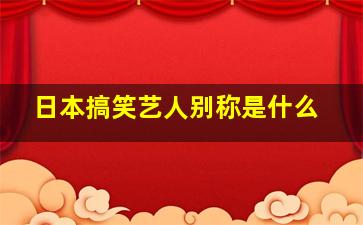 日本搞笑艺人别称是什么